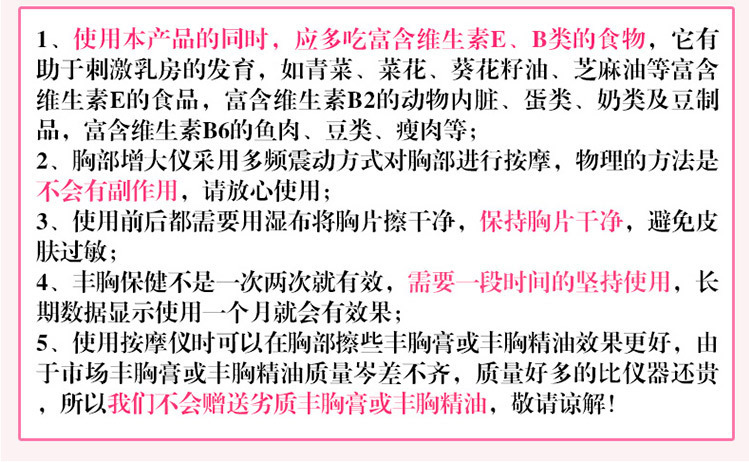 1、使用本产品的同时，应多吃富含维生素E、B类的食物，它有助于刺激乳房的发育，如青菜、菜花、葵花籽油、芝麻油等富含维生素E的食品，富含维生素B2的动物内脏、蛋类、奶类及豆制品，富含维生素B6的鱼肉、豆类、瘦肉等；

2、胸部增大仪采用多频震动方式对胸部进行按摩，物理的方法是不会有副作用，请放心使用；

3、使用前后都需要用湿布将胸片擦干净，保持胸片干净，避免皮肤过敏；

4、丰胸保健不是一次两次就有效，需要一段时间的坚持使用，长期数据显示使用一个月就会有效果；

5、使用按摩仪时可以在胸部擦些丰胸膏或丰胸精油效果更好，由于市场丰胸膏或丰胸精油质量岑差不齐，质量好多的比仪器还贵，所以我们不会赠送劣质丰胸膏或丰胸精油，敬请谅解！